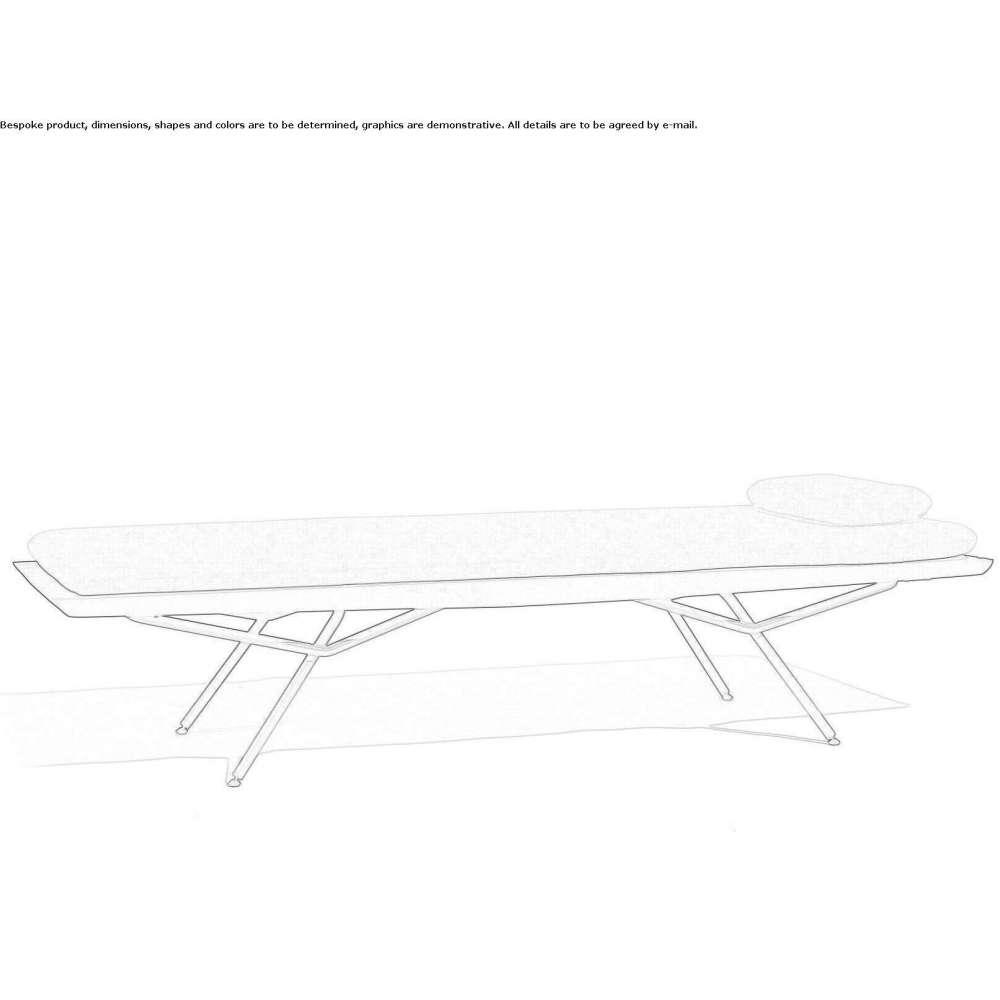 Bespoke product, dimensions, shapes and colors are to be determined, graphics are demonstrative. All details are to be agreed by e-mail.